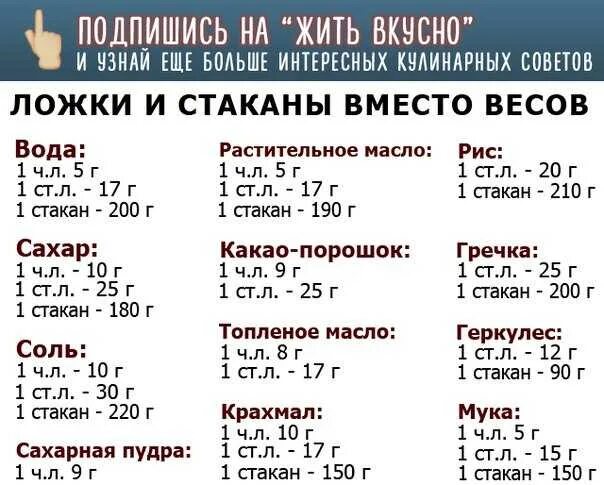 ПОДПИШИСЬ НА "ЖИТЬ ВКУСНО"
И УЗНАЙ ЕЩЕ БОЛЬШЕ ИНТЕРЕСНЫХ КУЛИНАРНЫХ СОВЕТОВ

ЛОЖКИ И СТАКАНЫ ВМЕСТО ВЕСОВ

Вода:
1 ч.л. 5 г
1 ст.л. - 17 г
1 стакан - 200 г

Сахар:
1 ч.л. - 10 г
1 ст.л. - 25 г
1 стакан - 180 г

Соль:
1 ч.л. - 10 г
1 ст.л. - 30 г
1 стакан - 220 г

Сахарная пудра:
1 ч.л. 9 г

Растительное масло:
1 ч.л. 5 г
1 ст.л. - 17 г
1 стакан - 190 г

Какао-порошок:
1 ч.л. 9 г
1 ст.л. - 25 г

Топленое масло:
1 ч.л. 8 г
1 ст.л. - 17 г

Крахмал:
1 ч.л. 10 г
1 ст.л. - 17 г
1 стакан - 150 г

Рис:
1 ст.л. - 20 г
1 стакан - 210 г

Гречка:
1 ст.л. - 25 г
1 стакан - 200 г

Геркулес:
1 ст.л. - 12 г
1 стакан - 90 г

Мука:
1 ч.л. 5 г
1 ст.л. - 15 г
1 стакан - 150 г